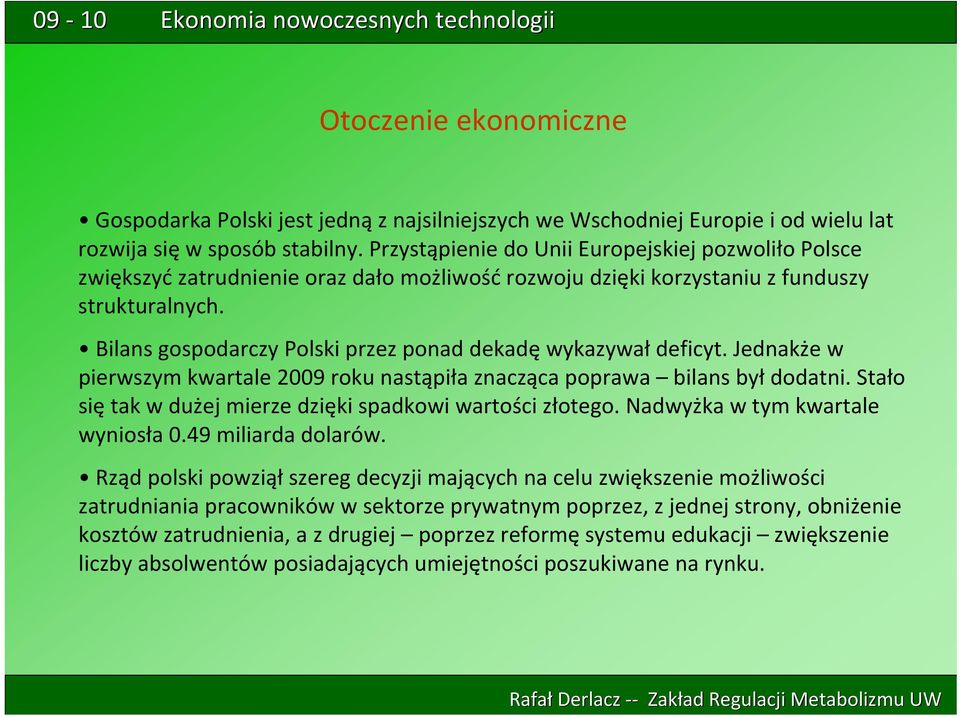 09 - 10 Ekonomia nowoczesnych technologii

Otoczenie ekonomiczne

• Gospodarka Polski jest jedną z najsilniejszych we Wschodniej Europie i od wielu lat rozwija się w sposób stabilny. Przystąpienie do Unii Europejskiej pozwoliło Polsce zwiększyć zatrudnienie oraz dało możliwość rozwoju dzięki korzystaniu z funduszy strukturalnych.

• Bilans gospodarczy Polski przez ponad dekadę wykazywał deficyt. Jednakże w pierwszym kwartale 2009 roku nastąpiła znacząca poprawa – bilans był dodatni. Stało się tak w dużej mierze dzięki spadkowi wartości złotego. Nadwyżka w tym kwartale wyniosła 0.49 miliarda dolarów.

• Rząd polski powziął szereg decyzji mających na celu zwiększenie możliwości zatrudniania pracowników w sektorze prywatnym poprzez, z jednej strony, obniżenie kosztów zatrudnienia, a z drugiej – poprzez reformę systemu edukacji – zwiększenie liczby absolwentów posiadających umiejętności poszukiwane na rynku.

Rafał Derlacz -- Zakład Regulacji Metabolizmu UW